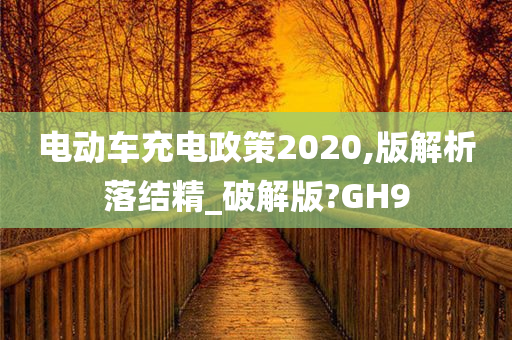 电动车充电政策2020,版解析落结精_破解版?GH9